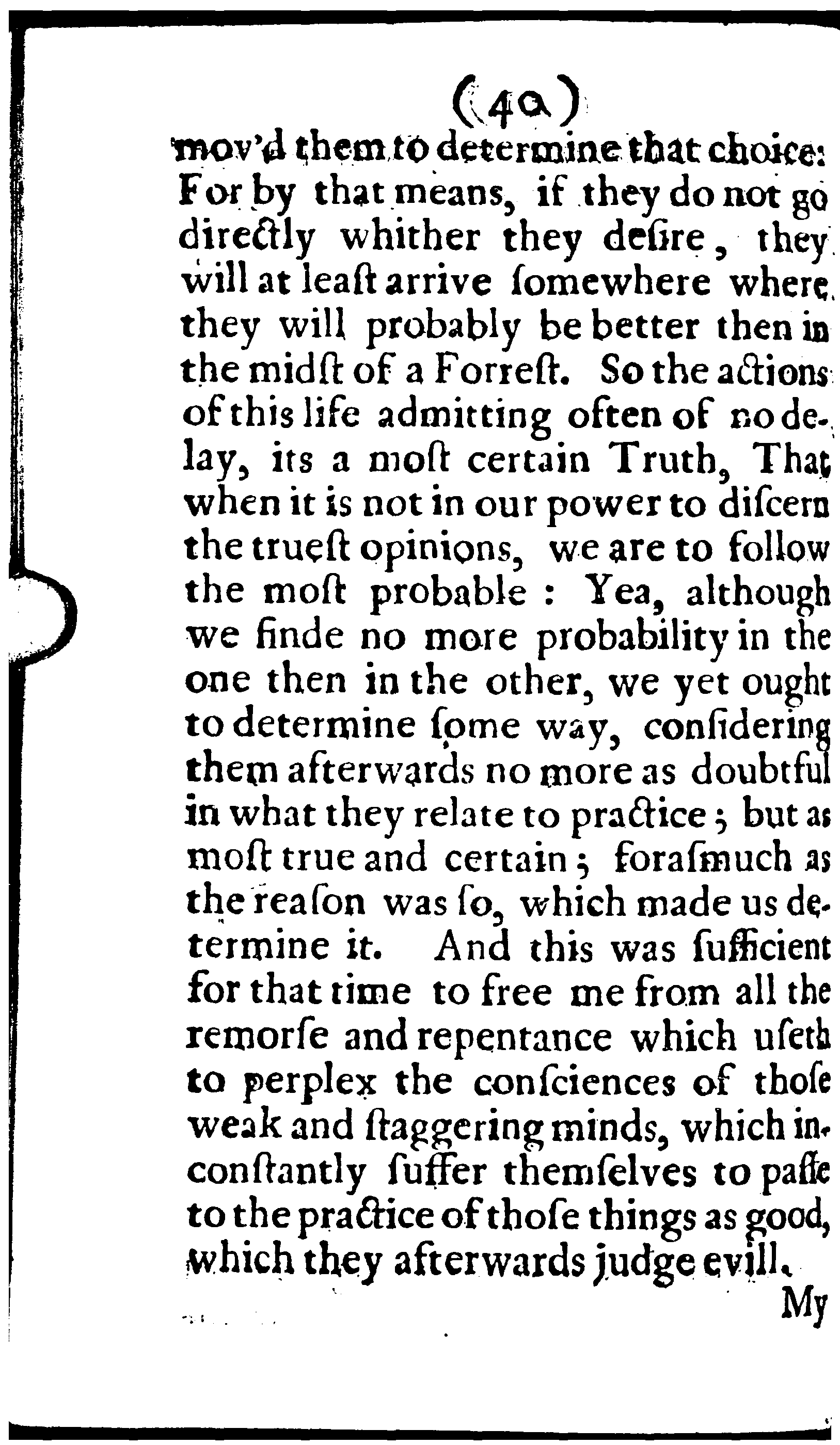 (40)

mov'd them to determine that choice: For by that means, if they do not go directly whither they desire, they will at least arrive somewhere where they will probably be better then in the midst of a Forrest. So the actions of this life admitting often of no delay, its a most certain Truth, That when it is not in our power to discern the truest opinions, we are to follow the most probable: Yea, although we finde no more probability in the one then in the other, we yet ought to determine some way, considering them afterwards no more as doubtful in what they relate to practice; but as most true and certain; forasmuch as the reason was so, which made us determine it. And this was sufficient for that time to free me from all the remorse and repentance which useth to perplex the consciences of those weak and staggering minds, which inconstantly suffer themselves to passe to the practice of those things as good, which they afterwards judge evill.

My